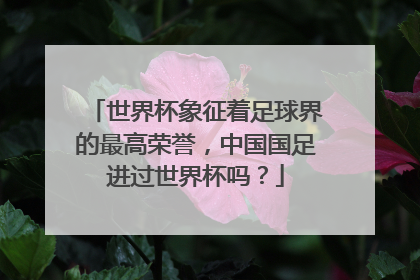 「世界杯象征着足球界的最高荣誉，中国国足进过世界杯吗？」